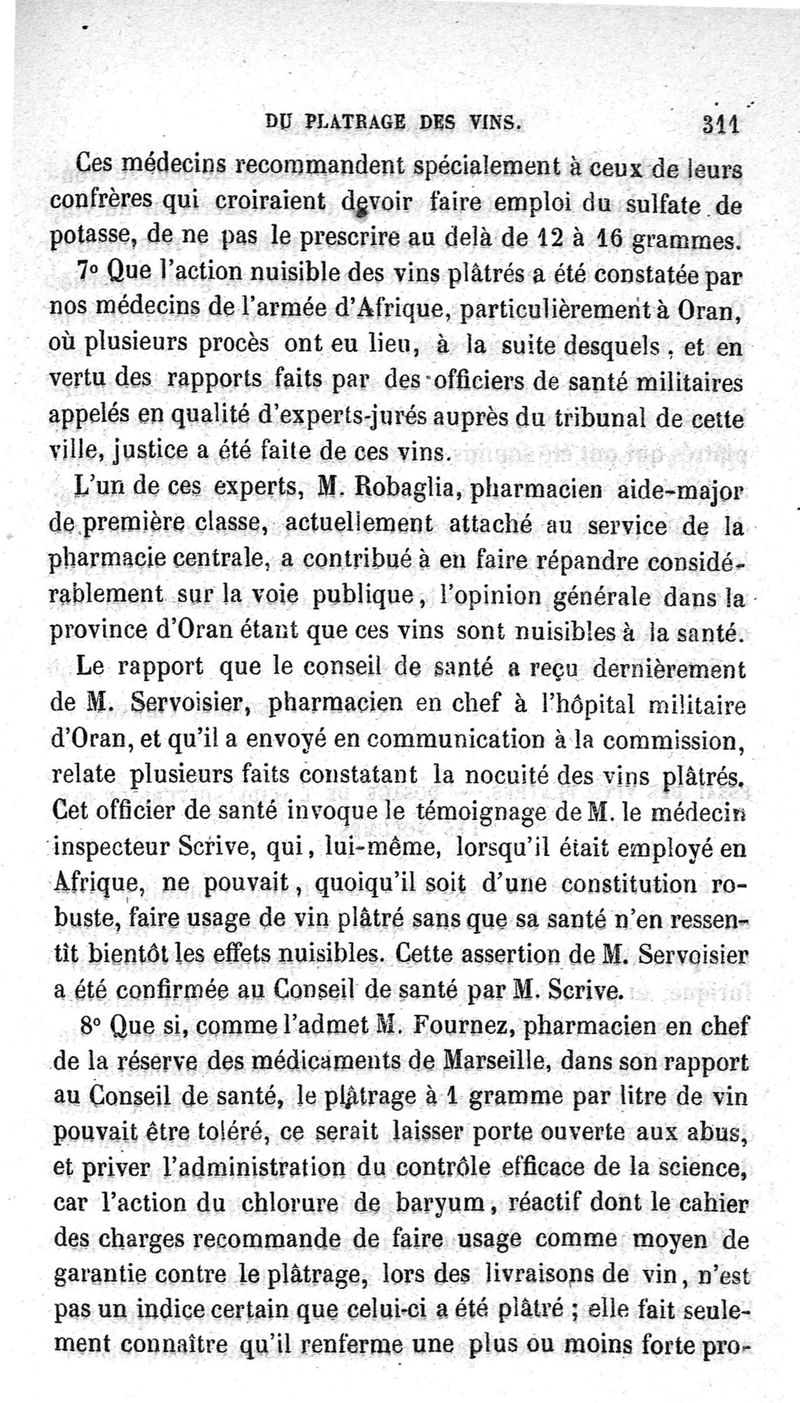 DU PLATRAGE DES VINS. 311

Ces médecins recommandent spécialement à ceux de leurs confrères qui croiraient devoir faire emploi du sulfate de potasse, de ne pas le prescrire au delà de 12 à 16 grammes.

7° Que l'action nuisible des vins plâtrés a été constatée par nos médecins de l'armée d'Afrique, particulièrement à Oran, où plusieurs procès ont eu lieu, à la suite desquels, et en vertu des rapports faits par des officiers de santé militaires appelés en qualité d'experts-jurés auprès du tribunal de cette ville, justice a été faite de ces vins.

L'un de ces experts, M. Robaglia, pharmacien aide-major de première classe, actuellement attaché au service de la pharmacie centrale, a contribué à en faire répandre considérablement sur la voie publique, l'opinion générale dans la province d'Oran étant que ces vins sont nuisibles à la santé.

Le rapport que le conseil de santé a reçu dernièrement de M. Servoisier, pharmacien en chef à l'hôpital militaire d'Oran, et qu'il a envoyé en communication à la commission, relate plusieurs faits constatant la nocuité des vins plâtrés. Cet officier de santé invoque le témoignage de M. le médecin inspecteur Scrive, qui, lui-même, lorsqu'il était employé en Afrique, ne pouvait, quoiqu'il soit d'une constitution robuste, faire usage de vin plâtré sans que sa santé n'en ressentît bientôt les effets nuisibles. Cette assertion de M. Servoisier a été confirmée au Conseil de santé par M. Scrive.

8° Que si, comme l'admet M. Fournez, pharmacien en chef de la réserve des médicaments de Marseille, dans son rapport au Conseil de santé, le plâtrage à 1 gramme par litre de vin pouvait être toléré, ce serait laisser porte ouverte aux abus, et priver l'administration du contrôle efficace de la science, car l'action du chlorure de baryum, réactif dont le cahier des charges recommande de faire usage comme moyen de garantie contre le plâtrage, lors des livraisons de vin, n'est pas un indice certain que celui-ci a été plâtré ; elle fait seulement connaître qu'il renferme une plus ou moins forte pro-